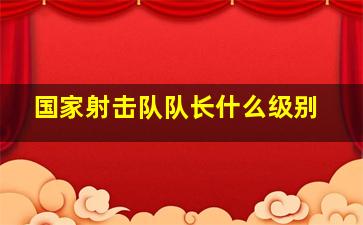 国家射击队队长什么级别